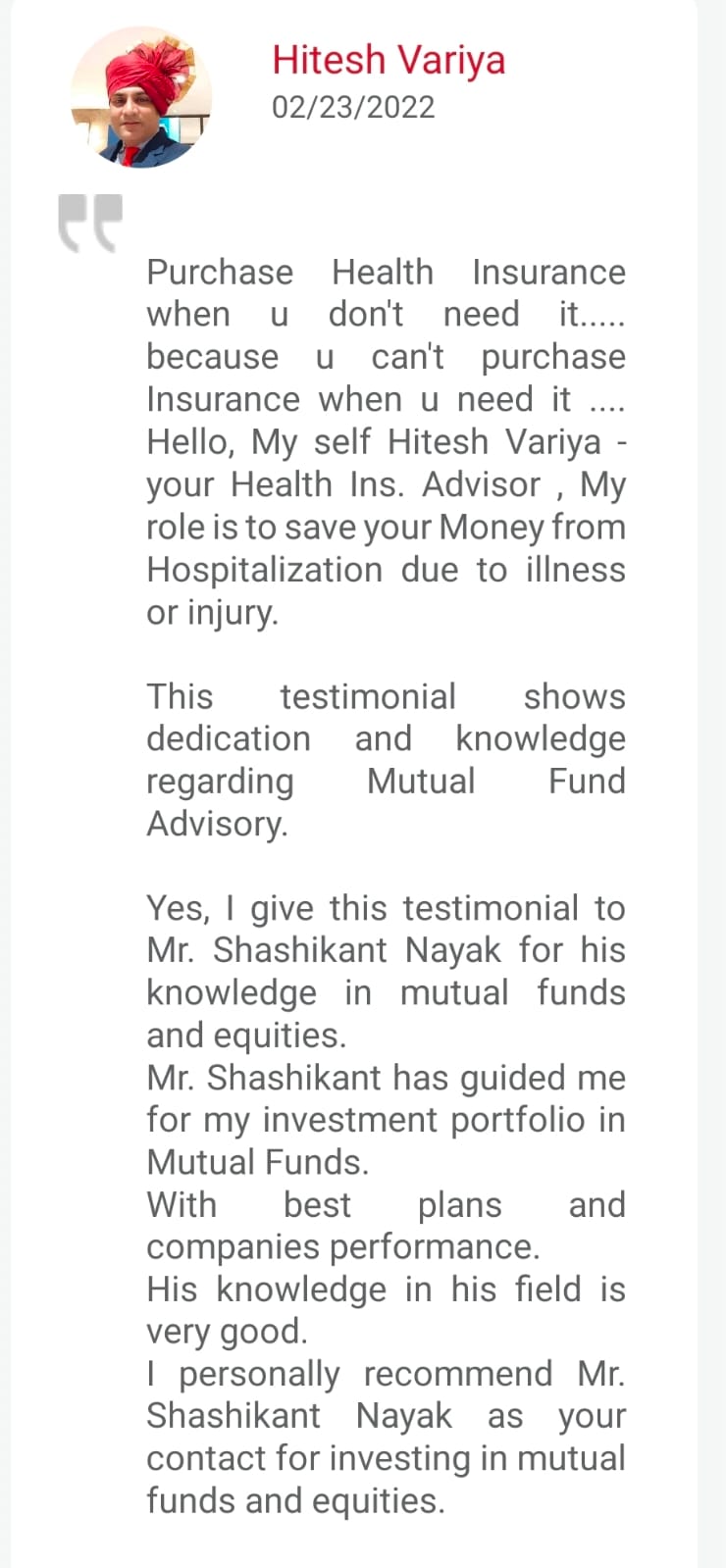 Hitesh Variya
02/23/2022

Purchase Health Insurance when u don't need it..... because u can't purchase Insurance when u need it .... Hello, My self Hitesh Variya - your Health Ins. Advisor , My role is to save your Money from Hospitalization due to illness or injury.

This testimonial shows dedication and knowledge regarding Mutual Fund Advisory.

Yes, I give this testimonial to Mr. Shashikant Nayak for his knowledge in mutual funds and equities.
Mr. Shashikant has guided me for my investment portfolio in Mutual Funds.
With best plans and companies performance.
His knowledge in his field is very good.
I personally recommend Mr. Shashikant Nayak as your contact for investing in mutual funds and equities.